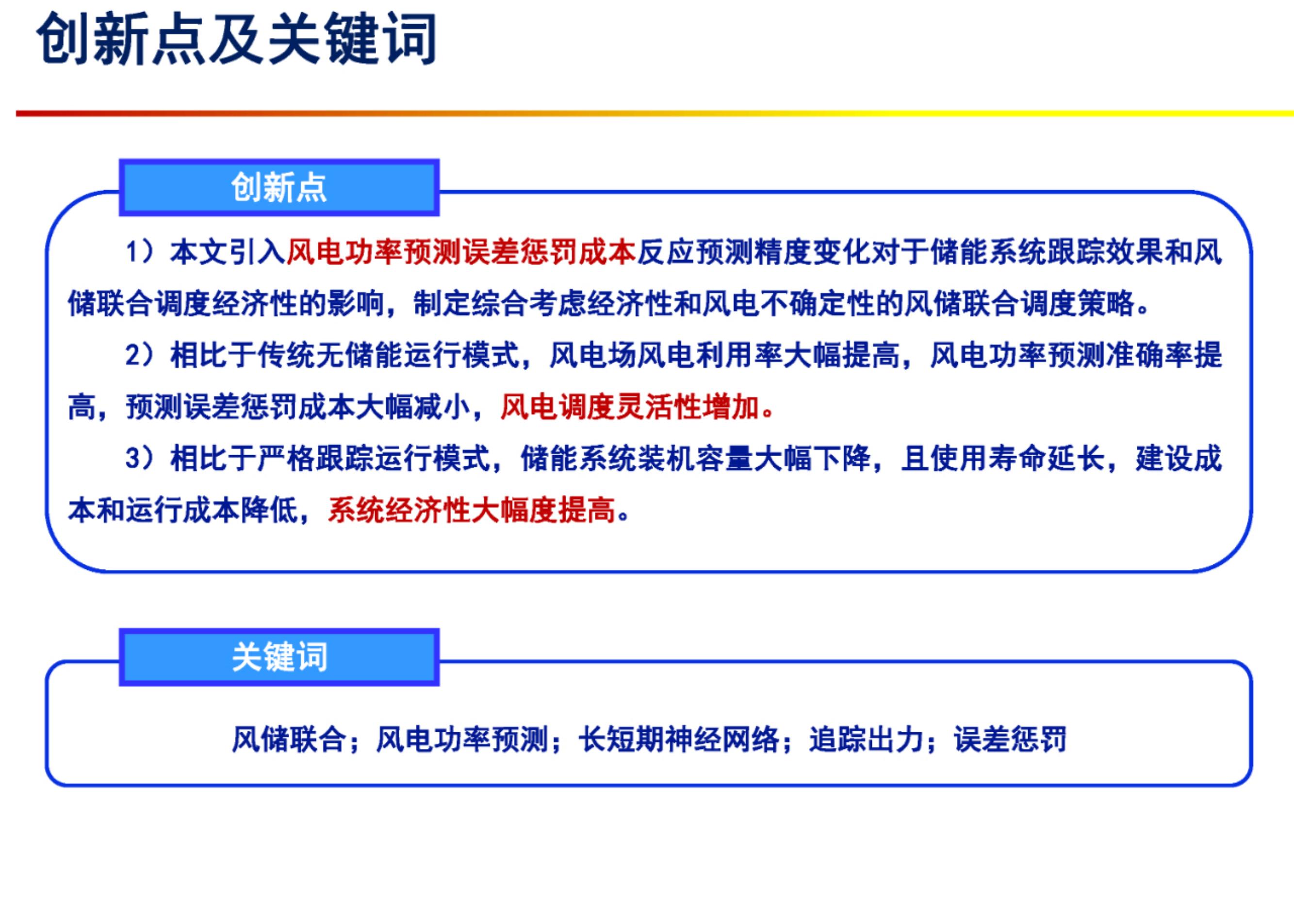 创新点及关键词

创新点

1）本文引入风电功率预测误差惩罚成本反应预测精度变化对于储能系统跟踪效果和风储联合调度经济性的影响，制定综合考虑经济性和风电不确定性的风储联合调度策略。

2）相比于传统无储能运行模式，风电场风电利用率大幅提高，风电功率预测准确率提高，预测误差惩罚成本大幅减小，风电调度灵活性增加。

3）相比于严格跟踪运行模式，储能系统装机容量大幅下降，且使用寿命延长，建设成本和运行成本降低，系统经济性大幅度提高。

关键词

风储联合；风电功率预测；长短期神经网络；追踪出力；误差惩罚